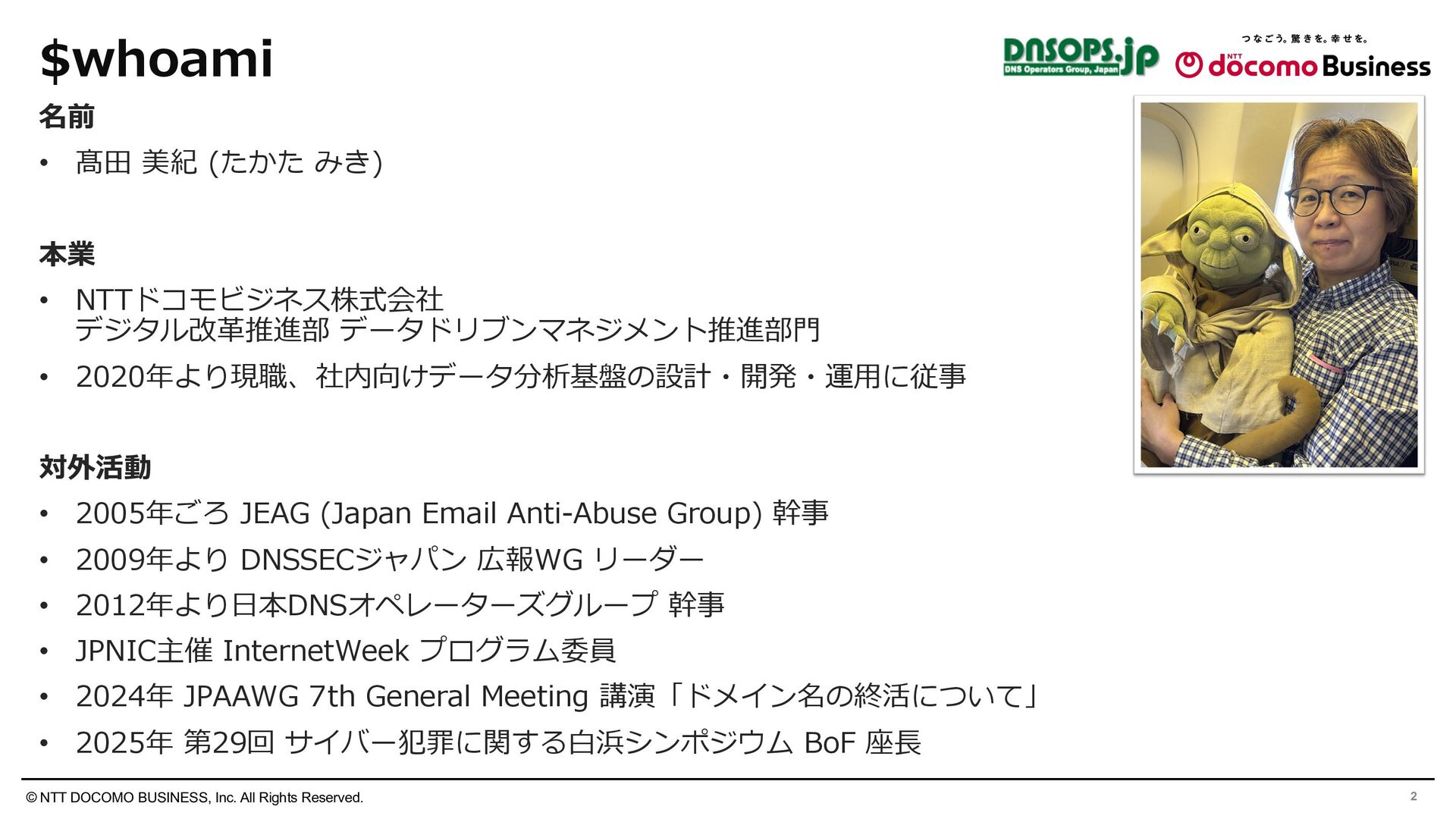 $whoami

DNSOPS.jp
DNS Operators Group, Japan

つなごう。驚きを。幸せを。
NTT docomo Business

名前

• 髙田 美紀 (たかた みき)

本業

• NTTドコモビジネス株式会社
デジタル改革推進部 データドリブンマネジメント推進部門

• 2020年より現職、社内向けデータ分析基盤の設計・開発・運用に従事

対外活動

• 2005年ごろ JEAG (Japan Email Anti-Abuse Group) 幹事

• 2009年より DNSSECジャパン 広報WG リーダー

• 2012年より日本DNSオペレーターズグループ 幹事

• JPNIC主催 InternetWeek プログラム委員

• 2024年 JPAAWG 7th General Meeting 講演「ドメイン名の終活について」

• 2025年 第29回 サイバー犯罪に関する白浜シンポジウム BoF 座長

© NTT DOCOMO BUSINESS, Inc. All Rights Reserved.

2